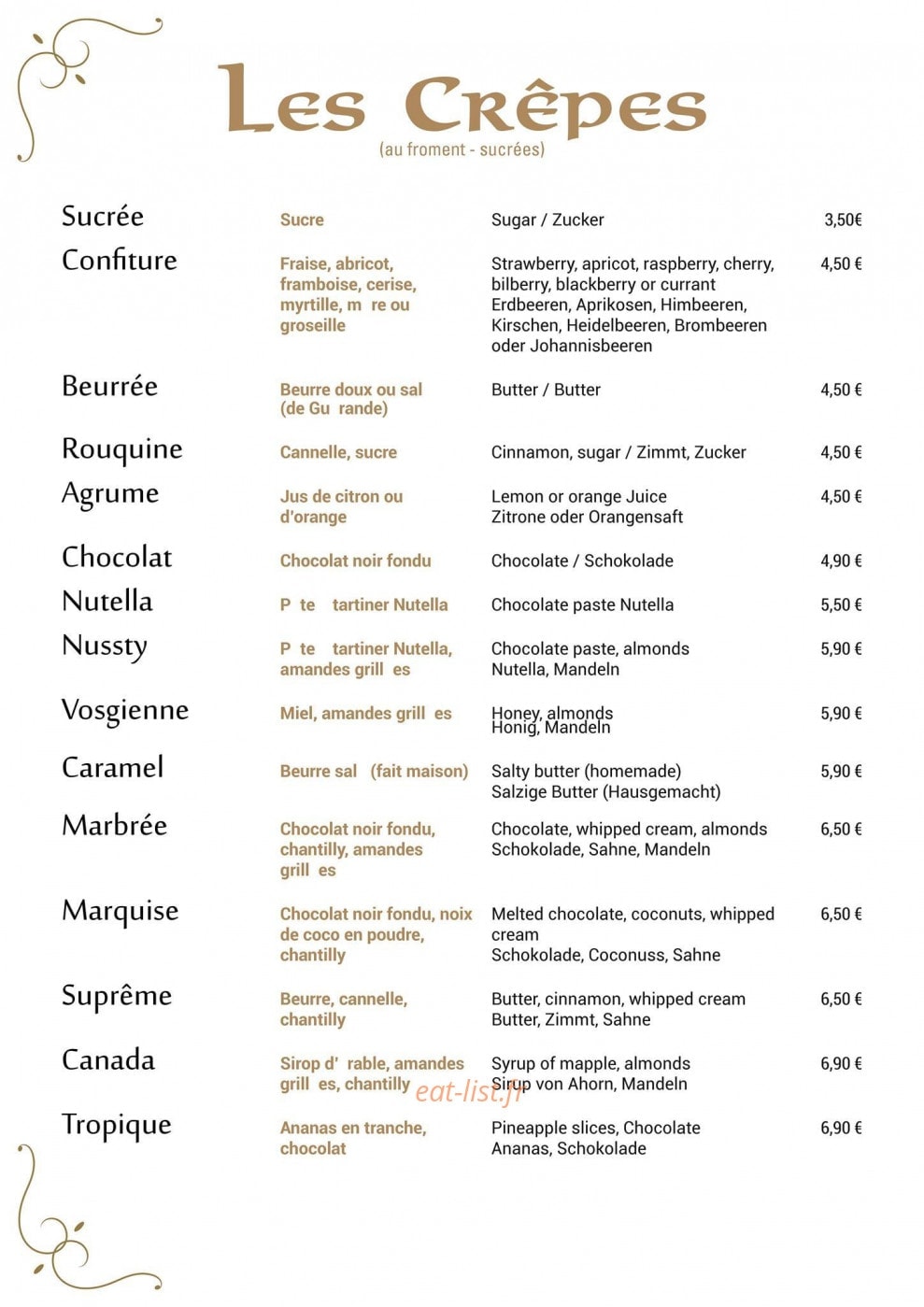 Les Crêpes
(au froment - sucrées)

Sucrée
Sucre
Sugar / Zucker
3,50€

Confiture
Fraise, abricot, framboise, cerise, myrtille, m re ou groseille
Strawberry, apricot, raspberry, cherry, bilberry, blackberry or currant
Erdbeeren, Aprikosen, Himbeeren, Kirschen, Heidelbeeren, Brombeeren oder Johannisbeeren
4,50 €

Beurrée
Beurre doux ou sal (de Gu rande)
Butter / Butter
4,50 €

Rouquine
Cannelle, sucre
Cinnamon, sugar / Zimmt, Zucker
4,50 €

Agrume
Jus de citron ou d'orange
Lemon or orange Juice
Zitrone oder Orangensaft
4,50 €

Chocolat
Chocolat noir fondu
Chocolate / Schokolade
4,90 €

Nutella
P te tartiner Nutella
Chocolate paste Nutella
5,50 €

Nussty
P te tartiner Nutella, amandes grill es
Chocolate paste, almonds
Nutella, Mandeln
5,90 €

Vosgienne
Miel, amandes grill es
Honey, almonds
Honig, Mandeln
5,90 €

Caramel
Beurre sal (fait maison)
Salty butter (homemade)
Salzige Butter (Hausgemacht)
5,90 €

Marbrée
Chocolat noir fondu, chantilly, amandes grill es
Chocolate, whipped cream, almonds
Schokolade, Sahne, Mandeln
6,50 €

Marquise
Chocolat noir fondu, noix de coco en poudre, chantilly
Melted chocolate, coconuts, whipped cream
Schokolade, Coconuss, Sahne
6,50 €

Suprême
Beurre, cannelle, chantilly
Butter, cinnamon, whipped cream
Butter, Zimmt, Sahne
6,50 €

Canada
Sirop d' rable, amandes grill es, chantilly
Syrup of mapple, almonds
Sirup von Ahorn, Mandeln
6,90 €

Tropique
Ananas en tranche, chocolat
Pineapple slices, Chocolate
Ananas, Schokolade
6,90 €

eat-list.fr